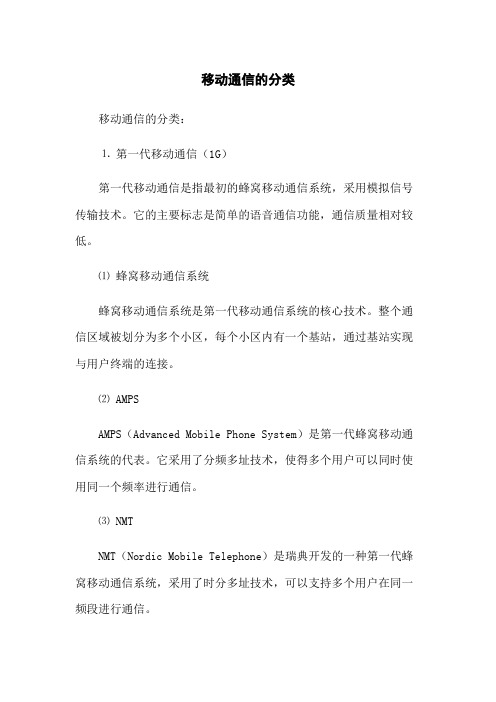 移动通信的分类

移动通信的分类：

1. 第一代移动通信（1G）

第一代移动通信是指最初的蜂窝移动通信系统，采用模拟信号传输技术。它的主要标志是简单的语音通信功能，通信质量相对较低。

⑴ 蜂窝移动通信系统

蜂窝移动通信系统是第一代移动通信系统的核心技术。整个通信区域被划分为多个小区，每个小区内有一个基站，通过基站实现与用户终端的连接。

⑵ AMPS

AMPS（Advanced Mobile Phone System）是第一代蜂窝移动通信系统的代表。它采用了分频多址技术，使得多个用户可以同时使用同一个频率进行通信。

⑶ NMT

NMT（Nordic Mobile Telephone）是瑞典开发的一种第一代蜂窝移动通信系统，采用了时分多址技术，可以支持多个用户在同一频段进行通信。